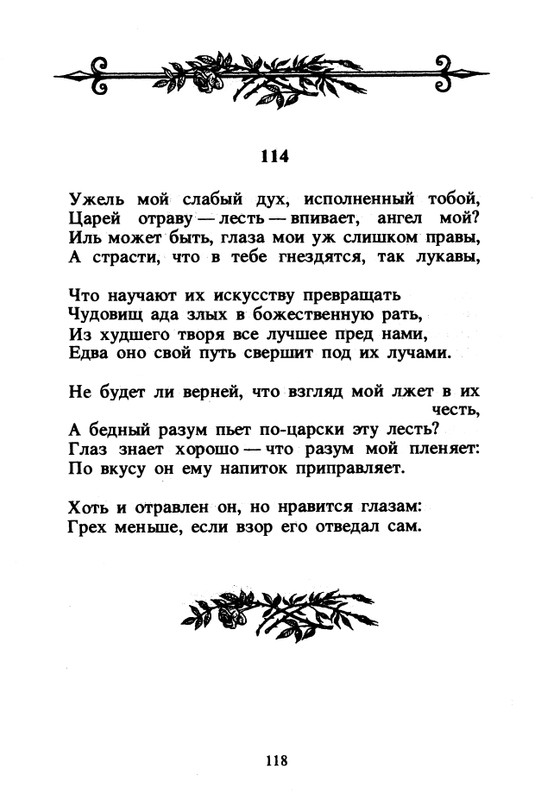 114

Ужель мой слабый дух, исполненный тобой,
Царей отраву — лесть — впивает, ангел мой?
Иль может быть, глаза мои уж слишком правы,
А страсти, что в тебе гнездятся, так лукавы,

Что научают их искусству превращать
Чудовищ ада злых в божественную рать,
Из худшего творя все лучшее пред нами,
Едва оно свой путь свершит под их лучами.

Не будет ли верней, что взгляд мой лжет в их честь,
А бедный разум пьет по-царски эту лесть?
Глаз знает хорошо — что разум мой пленяет:
По вкусу он ему напиток приправляет.

Хоть и отравлен он, но нравится глазам:
Грех меньше, если взор его отведал сам.

118